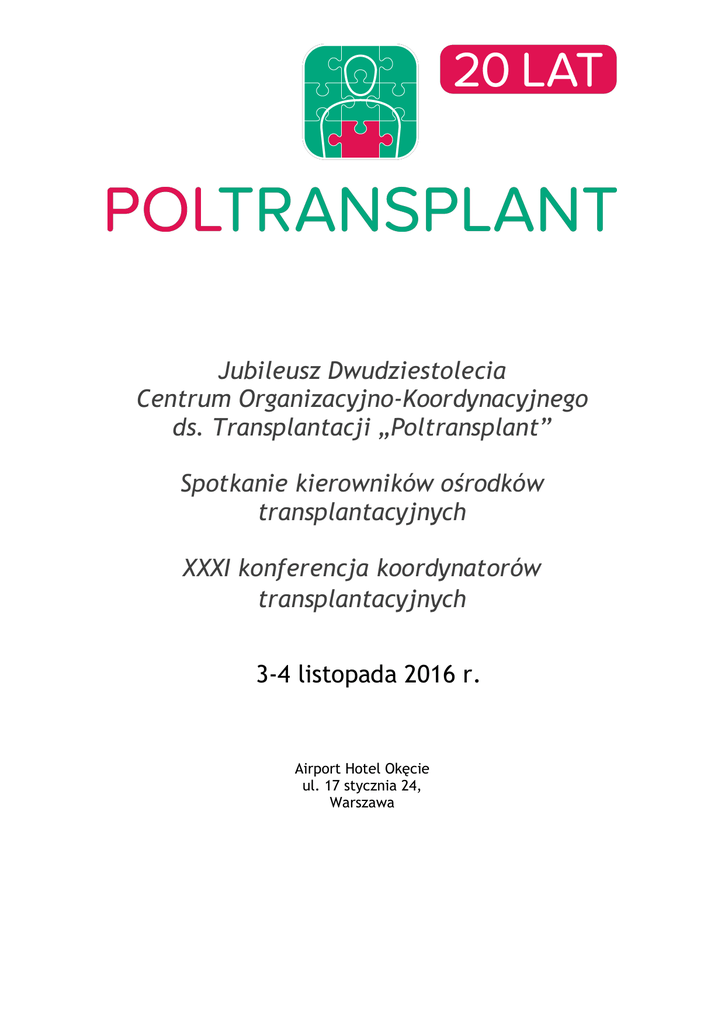 20 LAT

POLTRANSPLANT

Jubileusz Dwudziestolecia
Centrum Organizacyjno-Koordynacyjnego
ds. Transplantacji „Poltransplant”

Spotkanie kierowników ośrodków transplantacyjnych

XXXI konferencja koordynatorów transplantacyjnych

3-4 listopada 2016 r.

Airport Hotel Okęcie
ul. 17 stycznia 24,
Warszawa